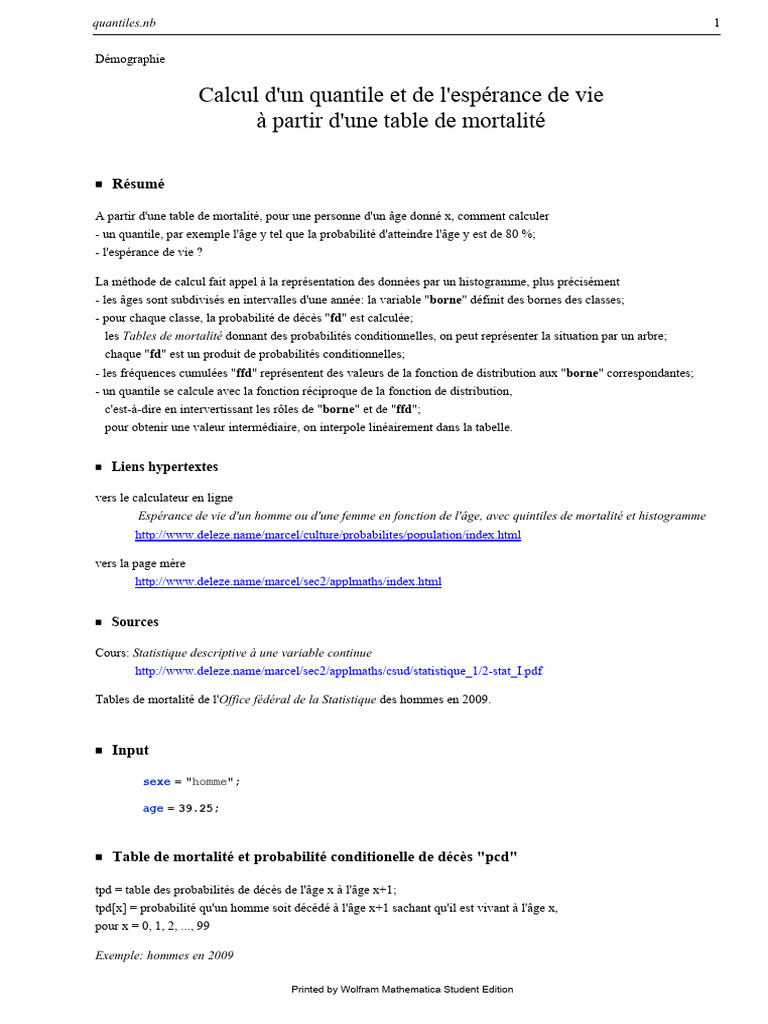 quantiles.nb 1

Démographie

Calcul d'un quantile et de l'espérance de vie
à partir d'une table de mortalité

■ Résumé

A partir d'une table de mortalité, pour une personne d'un âge donné x, comment calculer
- un quantile, par exemple l'âge y tel que la probabilité d'atteindre l'âge y est de 80 %;
- l'espérance de vie ?

La méthode de calcul fait appel à la représentation des données par un histogramme, plus précisément
- les âges sont subdivisés en intervalles d'une année: la variable "borne" définit des bornes des classes;
- pour chaque classe, la probabilité de décès "fd" est calculée;
les Tables de mortalité donnant des probabilités conditionnelles, on peut représenter la situation par un arbre;
chaque "fd" est un produit de probabilités conditionnelles;
- les fréquences cumulées "ffd" représentent des valeurs de la fonction de distribution aux "borne" correspondantes;
- un quantile se calcule avec la fonction réciproque de la fonction de distribution,
c'est-à-dire en intervertissant les rôles de "borne" et de "ffd";
pour obtenir une valeur intermédiaire, on interpole linéairement dans la tabelle.

■ Liens hypertextes

vers le calculateur en ligne
Espérance de vie d'un homme ou d'une femme en fonction de l'âge, avec quintiles de mortalité et histogramme
http://www.deleze.name/marcel/culture/probabilites/population/index.html

vers la page mère
http://www.deleze.name/marcel/sec2/applmaths/index.html

■ Sources

Cours: Statistique descriptive à une variable continue
http://www.deleze.name/marcel/sec2/applmaths/csud/statistique_1/2-stat_I.pdf

Tables de mortalité de l'Office fédéral de la Statistique des hommes en 2009.

■ Input

sexe = "homme";

age = 39.25;

■ Table de mortalité et probabilité conditionelle de décès "pcd"

tpd = table des probabilités de décès de l'âge x à l'âge x+1;
tpd[x] = probabilité qu'un homme soit décédé à l'âge x+1 sachant qu'il est vivant à l'âge x,
pour x = 0, 1, 2, ..., 99

Exemple: hommes en 2009

Printed by Wolfram Mathematica Student Edition